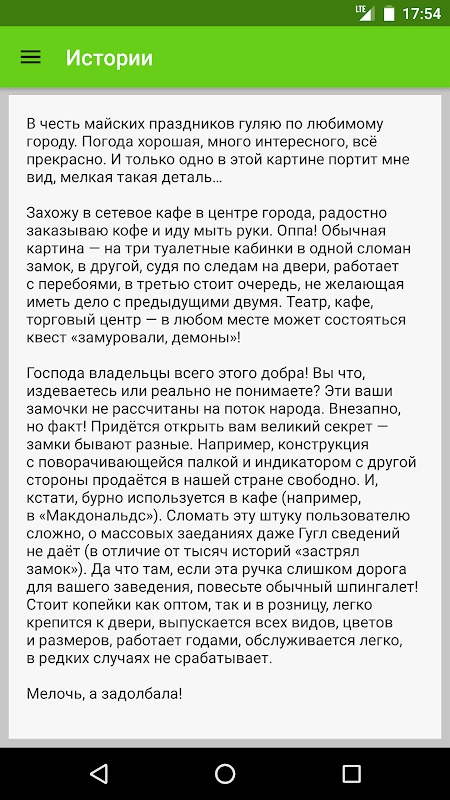 LTE 17:54

Истории

В честь майских праздников гуляю по любимому городу. Погода хорошая, много интересного, всё прекрасно. И только одно в этой картине портит мне вид, мелкая такая деталь…

Захожу в сетевое кафе в центре города, радостно заказываю кофе и иду мыть руки. Оппа! Обычная картина — на три туалетные кабинки в одной сломан замок, в другой, судя по следам на двери, работает с перебоями, в третью стоит очередь, не желающая иметь дело с предыдущими двумя. Театр, кафе, торговый центр — в любом месте может состояться квест «замуровали, демоны»!

Господа владельцы всего этого добра! Вы что, издеваетесь или реально не понимаете? Эти ваши замочки не рассчитаны на поток народа. Внезапно, но факт! Придётся открыть вам великий секрет — замки бывают разные. Например, конструкция с поворачивающейся палкой и индикатором с другой стороны продаётся в нашей стране свободно. И, кстати, бурно используется в кафе (например, в «Макдональдс»). Сломать эту штуку пользователю сложно, о массовых заеданиях даже Гугл сведений не даёт (в отличие от тысяч историй «застрял замок»). Да что там, если эта ручка слишком дорога для вашего заведения, повесьте обычный шпингалет! Стоит копейки как оптом, так и в розницу, легко крепится к двери, выпускается всех видов, цветов и размеров, работает годами, обслуживается легко, в редких случаях не срабатывает.

Мелочь, а задолбала!